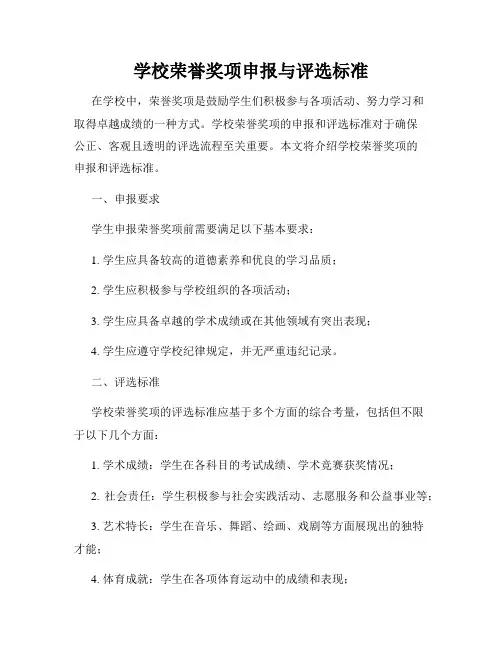 学校荣誉奖项申报与评选标准

在学校中，荣誉奖项是鼓励学生们积极参与各项活动、努力学习和取得卓越成绩的一种方式。学校荣誉奖项的申报和评选标准对于确保公正、客观且透明的评选流程至关重要。本文将介绍学校荣誉奖项的申报和评选标准。

一、申报要求

学生申报荣誉奖项前需要满足以下基本要求：

1. 学生应具备较高的道德素养和优良的学习品质；

2. 学生应积极参与学校组织的各项活动；

3. 学生应具备卓越的学术成绩或在其他领域有突出表现；

4. 学生应遵守学校纪律规定，并无严重违纪记录。

二、评选标准

学校荣誉奖项的评选标准应基于多个方面的综合考量，包括但不限于以下几个方面：

1. 学术成绩：学生在各科目的考试成绩、学术竞赛获奖情况；

2. 社会责任：学生积极参与社会实践活动、志愿服务和公益事业等；

3. 艺术特长：学生在音乐、舞蹈、绘画、戏剧等方面展现出的独特才能；

4. 体育成就：学生在各项体育运动中的成绩和表现；